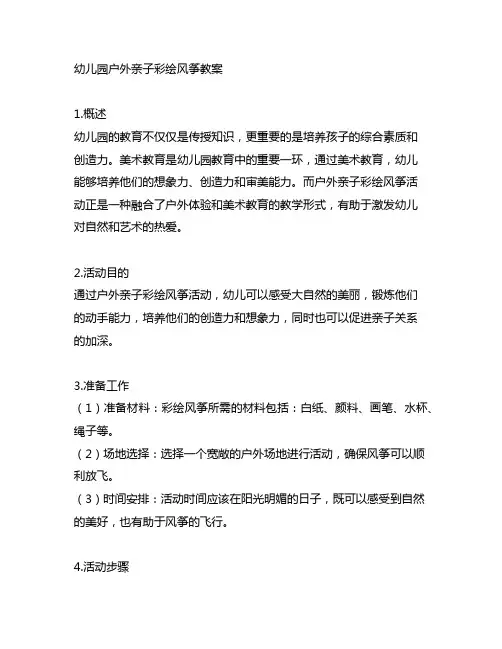 幼儿园户外亲子彩绘风筝教案

1.概述
幼儿园的教育不仅仅是传授知识，更重要的是培养孩子的综合素质和创造力。美术教育是幼儿园教育中的重要一环，通过美术教育，幼儿能够培养他们的想象力、创造力和审美能力。而户外亲子彩绘风筝活动正是一种融合了户外体验和美术教育的教学形式，有助于激发幼儿对自然和艺术的热爱。

2.活动目的
通过户外亲子彩绘风筝活动，幼儿可以感受大自然的美丽，锻炼他们的动手能力，培养他们的创造力和想象力，同时也可以促进亲子关系的加深。

3.准备工作
（1）准备材料：彩绘风筝所需的材料包括：白纸、颜料、画笔、水杯、绳子等。
（2）场地选择：选择一个宽敞的户外场地进行活动，确保风筝可以顺利放飞。
（3）时间安排：活动时间应该在阳光明媚的日子，既可以感受到自然的美好，也有助于风筝的飞行。

4.活动步骤